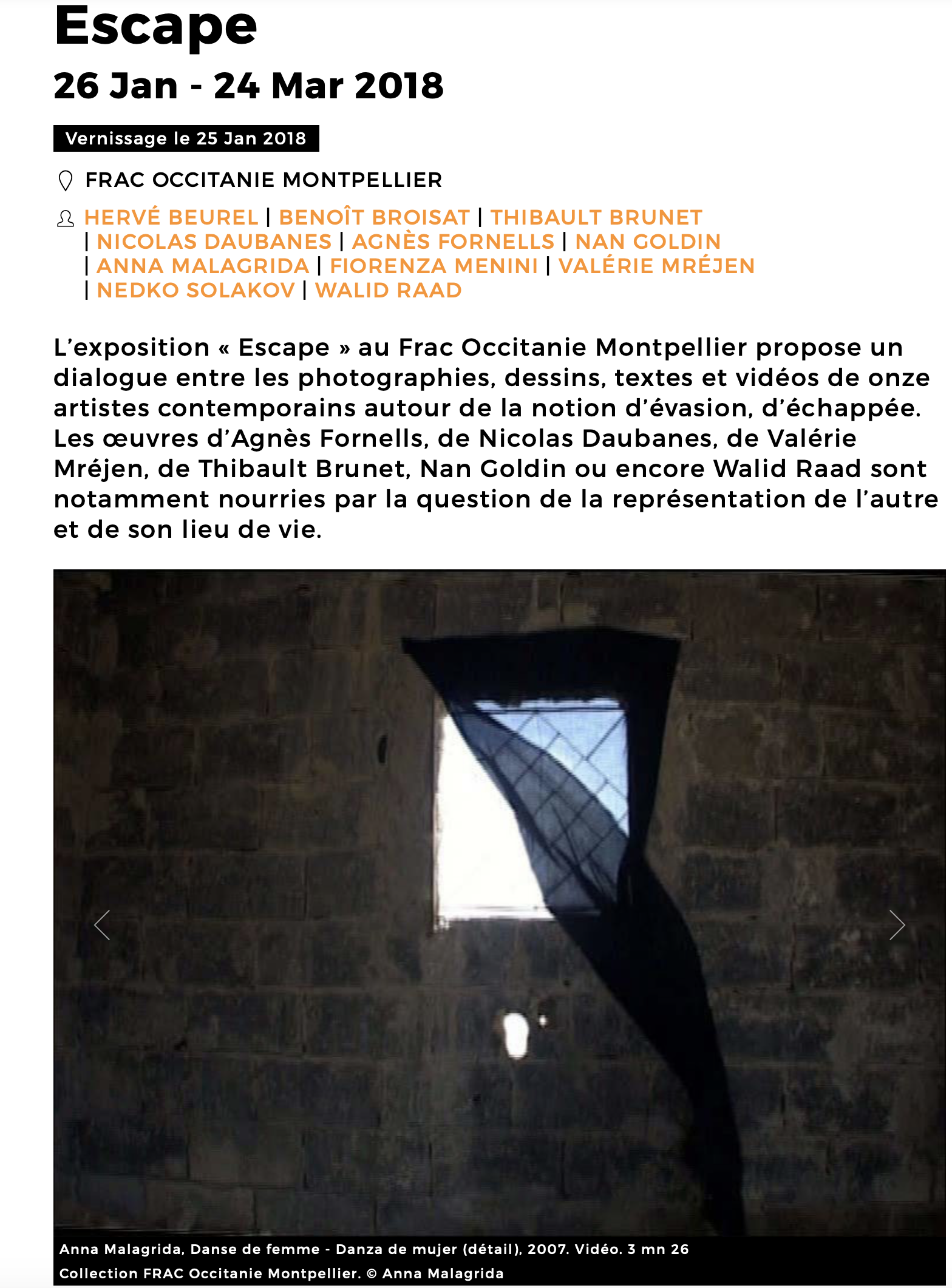 Escape

26 Jan - 24 Mar 2018

Vernissage le 25 Jan 2018

FRAC OCCITANIE MONTPELLIER

HERVÉ BEUREL | BENOÎT BROISAT | THIBAULT BRUNET | NICOLAS DAUBANES | AGNÈS FORNELLS | NAN GOLDIN | ANNA MALAGRIDA | FIORENZA MENINI | VALÉRIE MRÉJEN | NEDKO SOLAKOV | WALID RAAD

L'exposition « Escape » au Frac Occitanie Montpellier propose un dialogue entre les photographies, dessins, textes et vidéos de onze artistes contemporains autour de la notion d'évasion, d'échappée. Les œuvres d'Agnès Fornells, de Nicolas Daubanes, de Valérie Mréjen, de Thibault Brunet, Nan Goldin ou encore Walid Raad sont notamment nourries par la question de la représentation de l'autre et de son lieu de vie.

Anna Malagrida, Danse de femme - Danza de mujer (détail), 2007. Vidéo. 3 mn 26
Collection FRAC Occitanie Montpellier. © Anna Malagrida